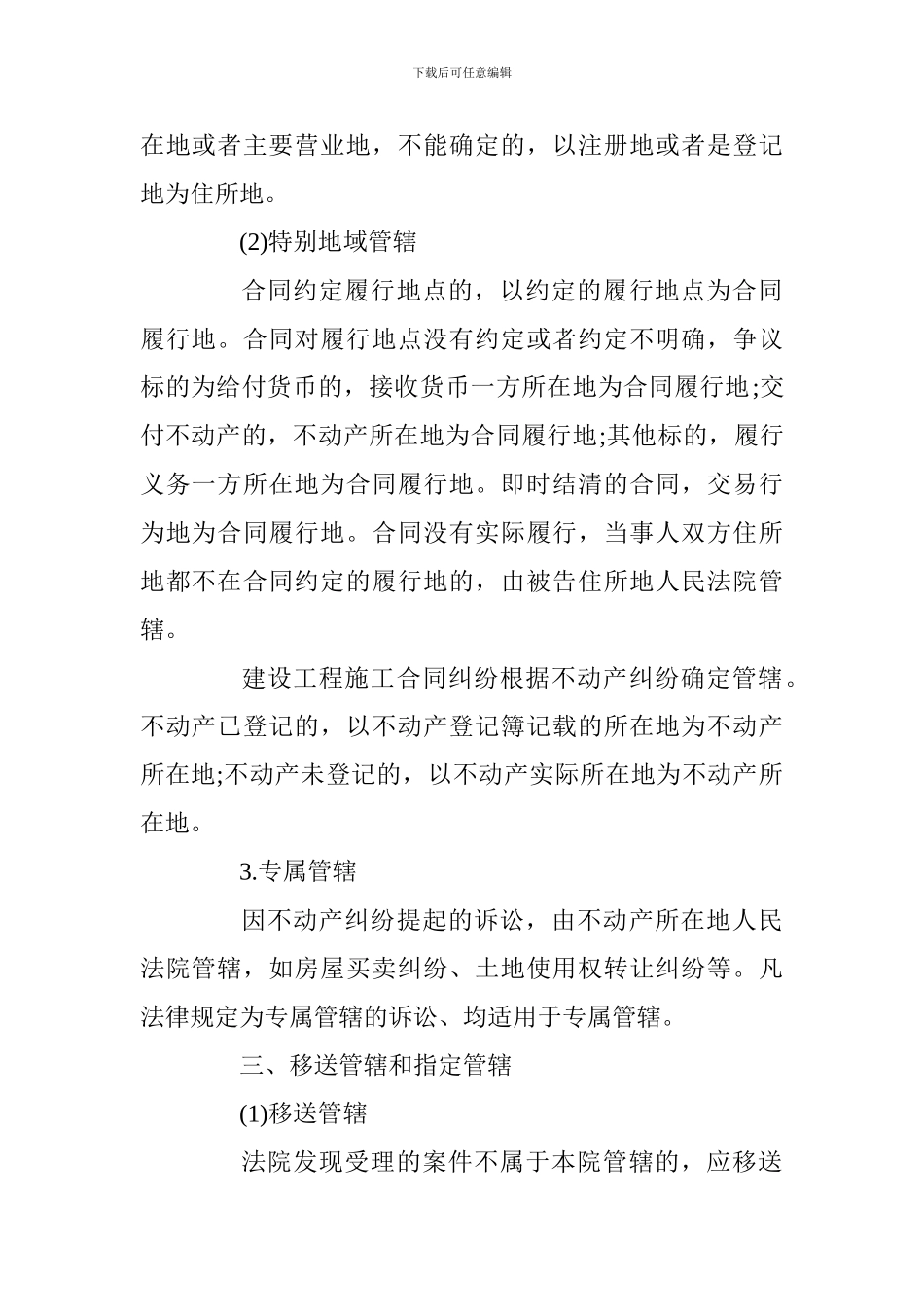 下载后可任意编辑

在地或者主要营业地，不能确定的，以注册地或者是登记地为住所地。

(2)特别地域管辖

合同约定履行地点的，以约定的履行地点为合同履行地。合同对履行地点没有约定或者约定不明确，争议标的为给付货币的，接收货币一方所在地为合同履行地;交付不动产的，不动产所在地为合同履行地;其他标的，履行义务一方所在地为合同履行地。即时结清的合同，交易行为地为合同履行地。合同没有实际履行，当事人双方住所地都不在合同约定的履行地的，由被告住所地人民法院管辖。

建设工程施工合同纠纷根据不动产纠纷确定管辖。不动产已登记的，以不动产登记簿记载的所在地为不动产所在地;不动产未登记的，以不动产实际所在地为不动产所在地。

3.专属管辖

因不动产纠纷提起的诉讼，由不动产所在地人民法院管辖，如房屋买卖纠纷、土地使用权转让纠纷等。凡法律规定为专属管辖的诉讼、均适用于专属管辖。

三、移送管辖和指定管辖

(1)移送管辖

法院发现受理的案件不属于本院管辖的，应移送